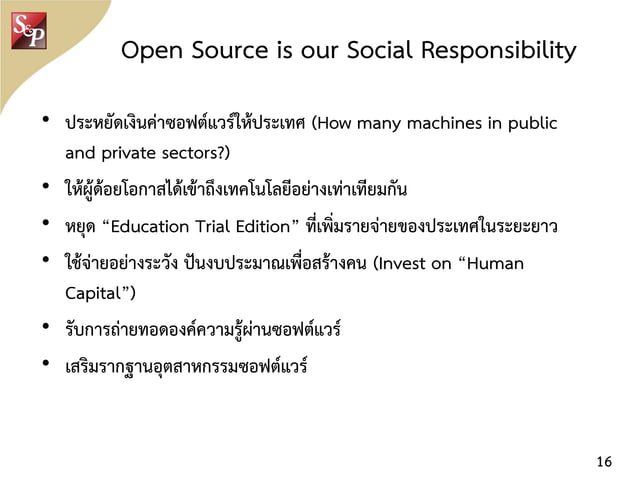 S&P

Open Source is our Social Responsibility

• ประหยัดเงินค่าซอฟต์แวร์ให้ประเทศ (How many machines in public and private sectors?)

• ให้ผู้ด้อยโอกาสได้เข้าถึงเทคโนโลยีอย่างเท่าเทียมกัน

• หยุด “Education Trial Edition” ที่เพิ่มรายจ่ายของประเทศในระยะยาว

• ใช้จ่ายอย่างระวัง ปันงบประมาณเพื่อสร้างคน (Invest on “Human Capital”)

• รับการถ่ายทอดองค์ความรู้ผ่านซอฟต์แวร์

• เสริมรากฐานอุตสาหกรรมซอฟต์แวร์

16